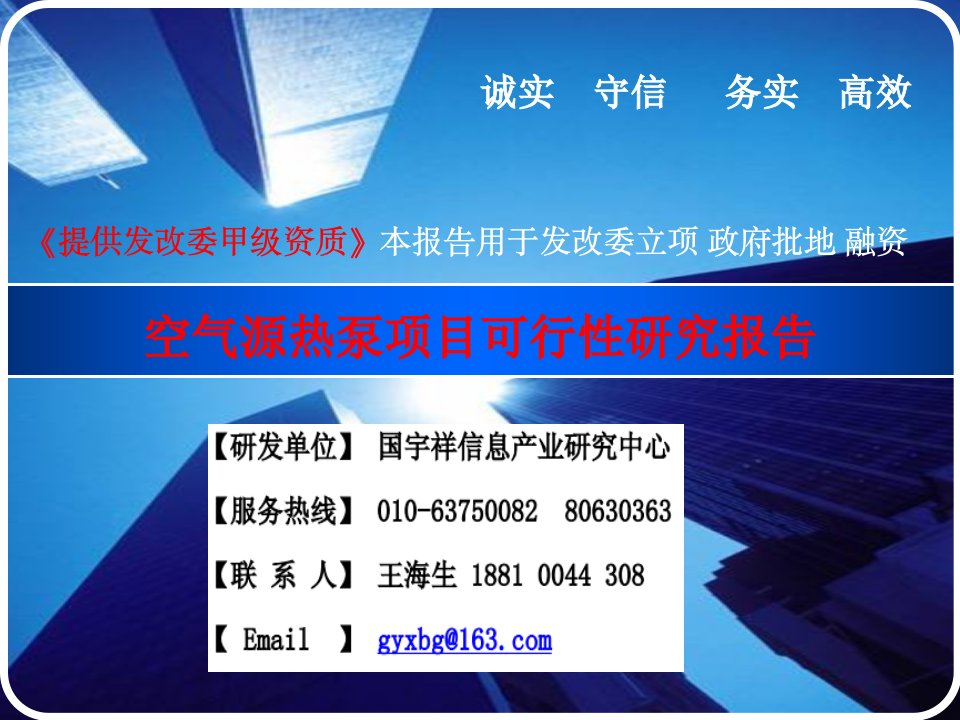 诚实 守信 务实 高效

《提供发改委甲级资质》本报告用于发改委立项 政府批地 融资

空气源热泵项目可行性研究报告

【研发单位】 国宇祥信息产业研究中心

【服务热线】 010-63750082 80630363

【联 系 人】 王海生 1881 0044 308

【 Email 】 gyxbg@163.com